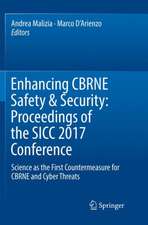 Andrea Malizia · Marco D'Arienzo
Editors

Enhancing CBRNE Safety & Security: Proceedings of the SICC 2017 Conference

Science as the First Countermeasure for CBRNE and Cyber Threats

Springer